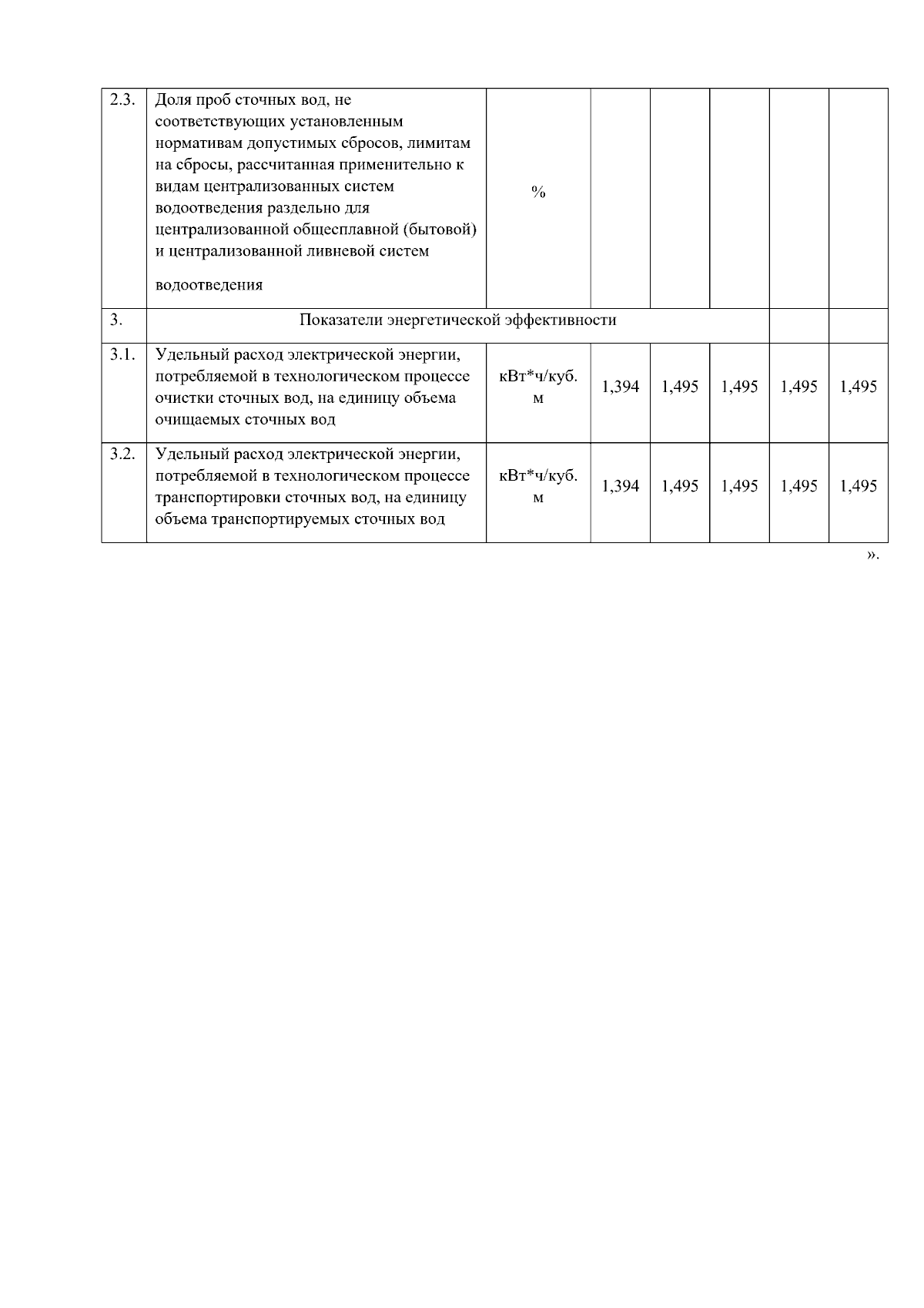 | 2.3. | Доля проб сточных вод, не соответствующих установленным нормативам допустимых сбросов, лимитам на сбросы, рассчитанная применительно к видам централизованных систем водоотведения раздельно для централизованной общесплавной (бытовой) и централизованной ливневой систем водоотведения | % | | | | | |
|---|---|---|---|---|---|---|---|
| 3. | Показатели энергетической эффективности | | | | | | |
| 3.1. | Удельный расход электрической энергии, потребляемой в технологическом процессе очистки сточных вод, на единицу объема очищаемых сточных вод | кВт*ч/куб. м | 1,394 | 1,495 | 1,495 | 1,495 | 1,495 |
| 3.2. | Удельный расход электрической энергии, потребляемой в технологическом процессе транспортировки сточных вод, на единицу объема транспортируемых сточных вод | кВт*ч/куб. м | 1,394 | 1,495 | 1,495 | 1,495 | 1,495 |

».